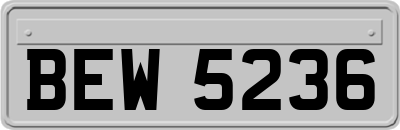 BEW 5236